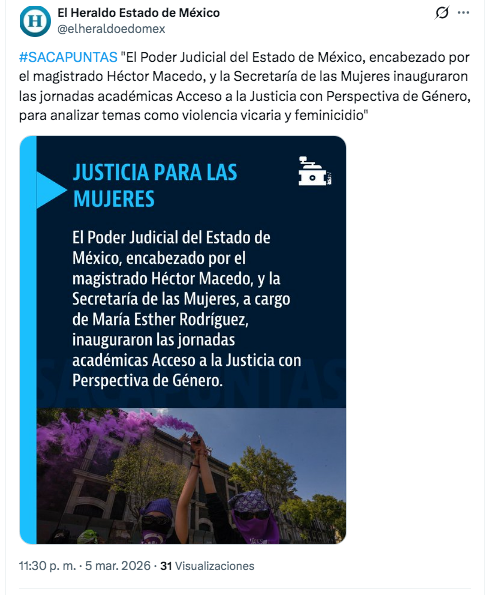 El Heraldo Estado de México
@elheraldoedomex

#SACAPUNTAS "El Poder Judicial del Estado de México, encabezado por el magistrado Héctor Macedo, y la Secretaría de las Mujeres inauguraron las jornadas académicas Acceso a la Justicia con Perspectiva de Género, para analizar temas como violencia vicaria y feminicidio"

JUSTICIA PARA LAS MUJERES

El Poder Judicial del Estado de México, encabezado por el magistrado Héctor Macedo, y la Secretaría de las Mujeres, a cargo de María Esther Rodríguez, inauguraron las jornadas académicas Acceso a la Justicia con Perspectiva de Género.

SACAPUNTAS

11:30 p. m. · 5 mar. 2026 · 31 Visualizaciones